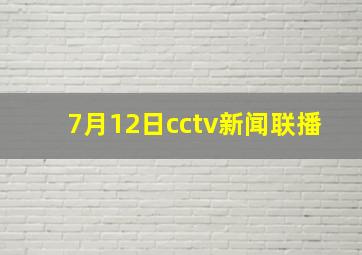 7月12日cctv新闻联播